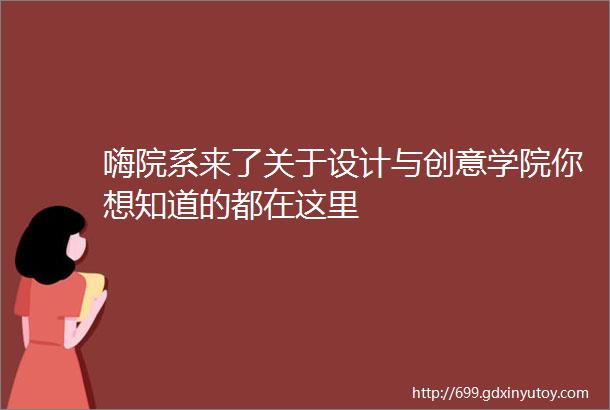 嗨院系来了关于设计与创意学院你想知道的都在这里

http://699.gdxinyutoy.com